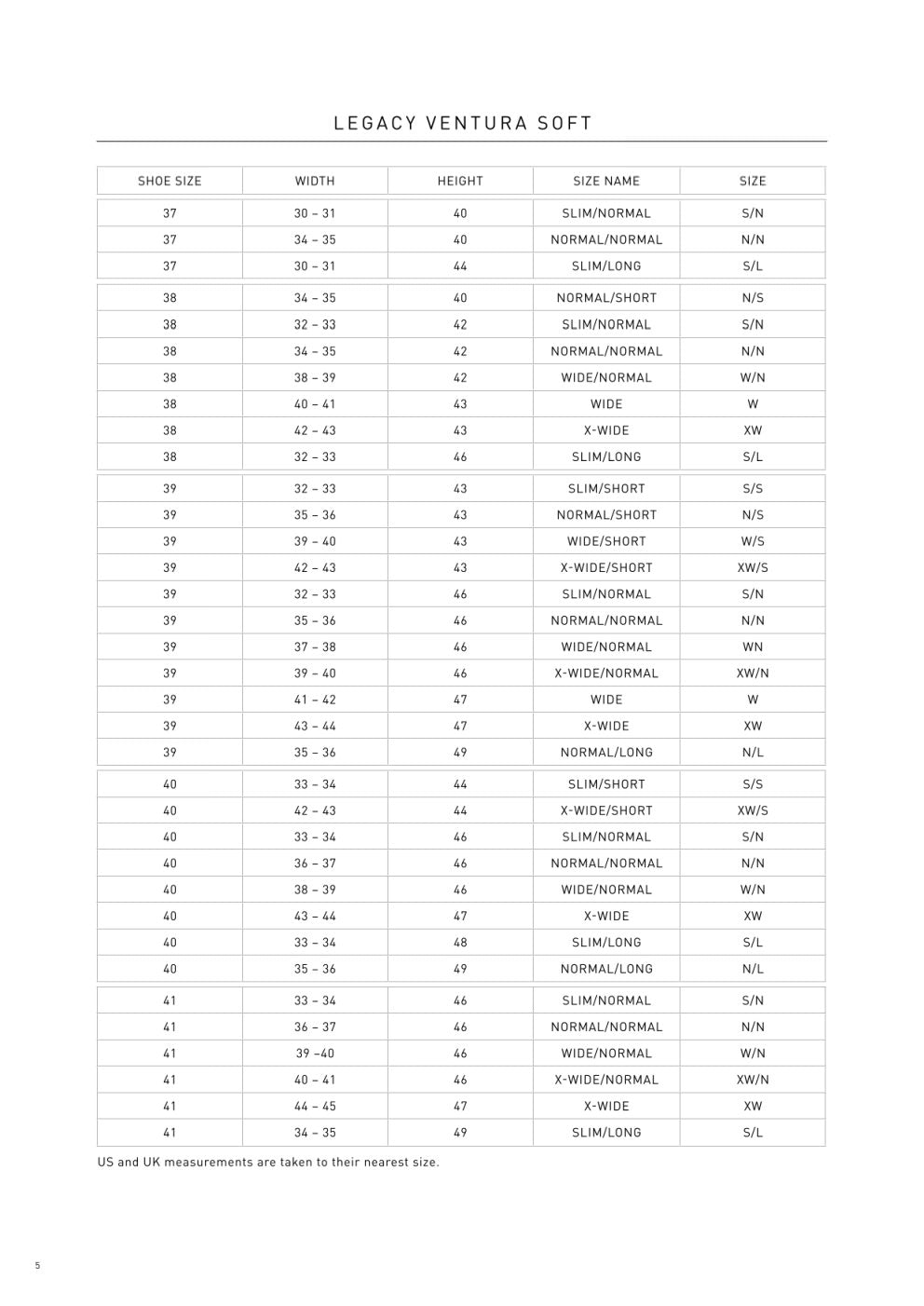 LEGACY VENTURA SOFT

| SHOE SIZE | WIDTH | HEIGHT | SIZE NAME | SIZE |
|---|---|---|---|---|
| 37 | 30 – 31 | 40 | SLIM/NORMAL | S/N |
| 37 | 34 – 35 | 40 | NORMAL/NORMAL | N/N |
| 37 | 30 – 31 | 44 | SLIM/LONG | S/L |
| 38 | 34 – 35 | 40 | NORMAL/SHORT | N/S |
| 38 | 32 – 33 | 42 | SLIM/NORMAL | S/N |
| 38 | 34 – 35 | 42 | NORMAL/NORMAL | N/N |
| 38 | 38 – 39 | 42 | WIDE/NORMAL | W/N |
| 38 | 40 – 41 | 43 | WIDE | W |
| 38 | 42 – 43 | 43 | X-WIDE | XW |
| 38 | 32 – 33 | 46 | SLIM/LONG | S/L |
| 39 | 32 – 33 | 43 | SLIM/SHORT | S/S |
| 39 | 35 – 36 | 43 | NORMAL/SHORT | N/S |
| 39 | 39 – 40 | 43 | WIDE/SHORT | W/S |
| 39 | 42 – 43 | 43 | X-WIDE/SHORT | XW/S |
| 39 | 32 – 33 | 46 | SLIM/NORMAL | S/N |
| 39 | 35 – 36 | 46 | NORMAL/NORMAL | N/N |
| 39 | 37 – 38 | 46 | WIDE/NORMAL | WN |
| 39 | 39 – 40 | 46 | X-WIDE/NORMAL | XW/N |
| 39 | 41 – 42 | 47 | WIDE | W |
| 39 | 43 – 44 | 47 | X-WIDE | XW |
| 39 | 35 – 36 | 49 | NORMAL/LONG | N/L |
| 40 | 33 – 34 | 44 | SLIM/SHORT | S/S |
| 40 | 42 – 43 | 44 | X-WIDE/SHORT | XW/S |
| 40 | 33 – 34 | 46 | SLIM/NORMAL | S/N |
| 40 | 36 – 37 | 46 | NORMAL/NORMAL | N/N |
| 40 | 38 – 39 | 46 | WIDE/NORMAL | W/N |
| 40 | 43 – 44 | 47 | X-WIDE | XW |
| 40 | 33 – 34 | 48 | SLIM/LONG | S/L |
| 40 | 35 – 36 | 49 | NORMAL/LONG | N/L |
| 41 | 33 – 34 | 46 | SLIM/NORMAL | S/N |
| 41 | 36 – 37 | 46 | NORMAL/NORMAL | N/N |
| 41 | 39 –40 | 46 | WIDE/NORMAL | W/N |
| 41 | 40 – 41 | 46 | X-WIDE/NORMAL | XW/N |
| 41 | 44 – 45 | 47 | X-WIDE | XW |
| 41 | 34 – 35 | 49 | SLIM/LONG | S/L |

US and UK measurements are taken to their nearest size.

5